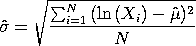 $\hat{\sigma} = \sqrt{\frac{\sum_{i=1}^{N} (\ln(X_i) - \hat{\mu})^2}{N}}$